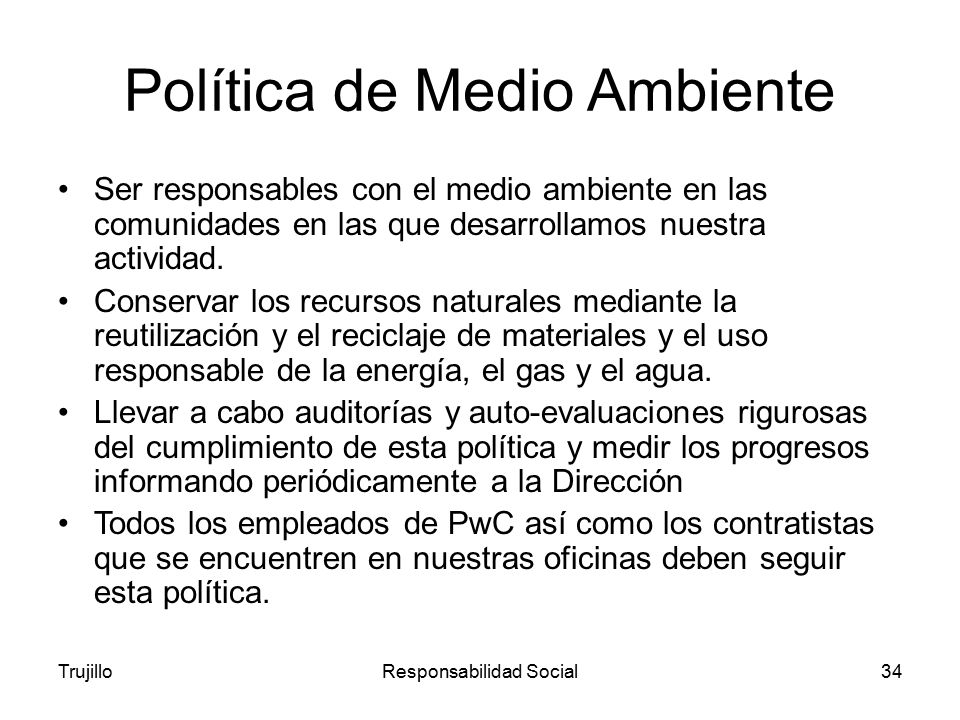 Política de Medio Ambiente

• Ser responsables con el medio ambiente en las comunidades en las que desarrollamos nuestra actividad.

• Conservar los recursos naturales mediante la reutilización y el reciclaje de materiales y el uso responsable de la energía, el gas y el agua.

• Llevar a cabo auditorías y auto-evaluaciones rigurosas del cumplimiento de esta política y medir los progresos informando periódicamente a la Dirección

• Todos los empleados de PwC así como los contratistas que se encuentren en nuestras oficinas deben seguir esta política.

Trujillo

Responsabilidad Social

34